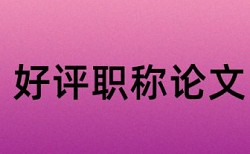 好评职称论文